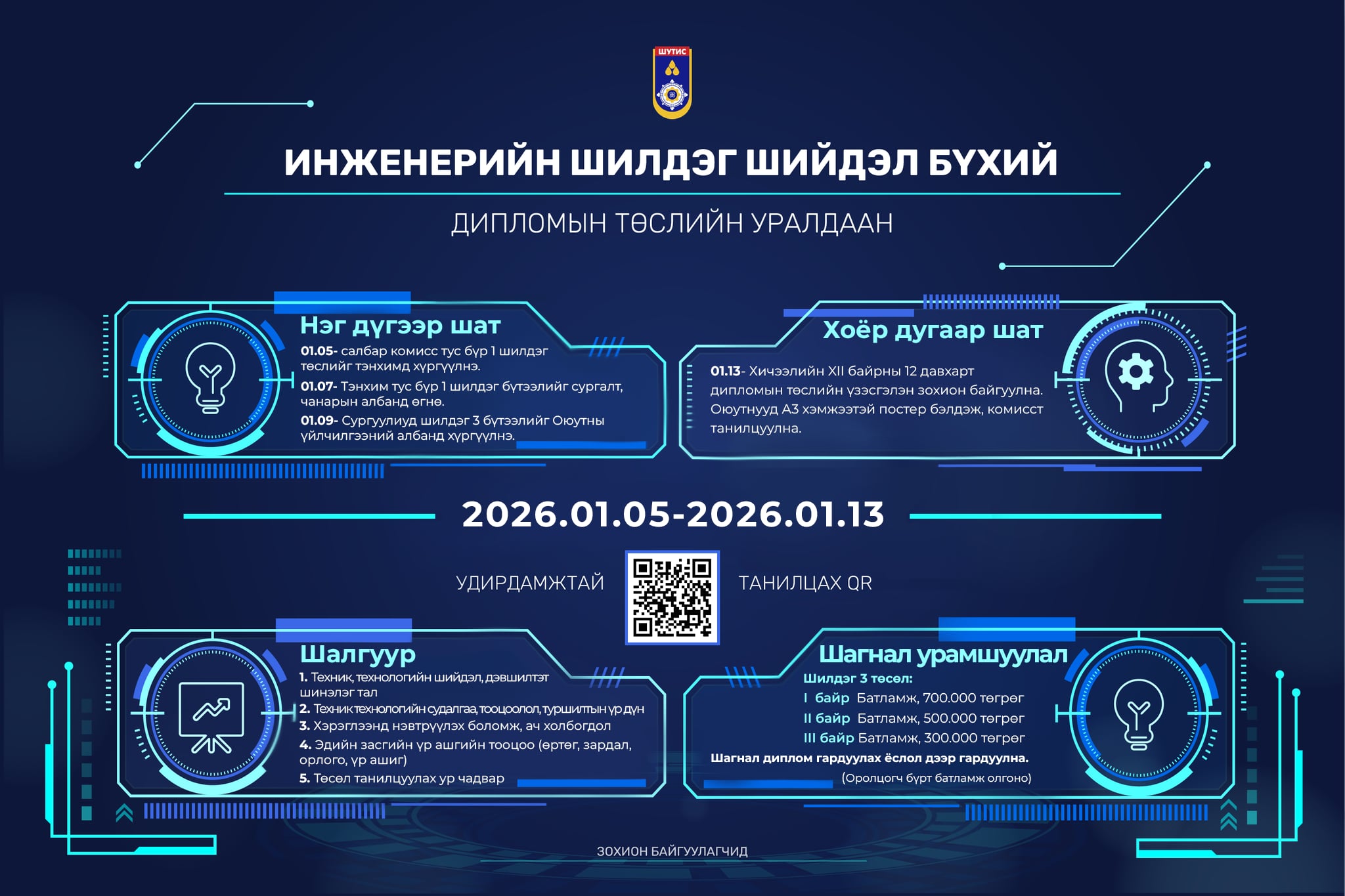 ШУТИС

ИНЖЕНЕРИЙН ШИЛДЭГ ШИЙДЭЛ БҮХИЙ

ДИПЛОМЫН ТӨСЛИЙН УРАЛДААН

Нэг дүгээр шат

01.05- салбар комисс тус бүр 1 шилдэг төслийг тэнхимд хүргүүлнэ.

01.07- Тэнхим тус бүр 1 шилдэг бүтээлийг сургалт, чанарын албанд өгнө.

01.09- Сургуулиуд шилдэг 3 бүтээлийг Оюутны үйлчилгээний албанд хүргүүлнэ.

Хоёр дугаар шат

01.13- Хичээлийн XII байрны 12 давхарт дипломын төслийн үзэсгэлэн зохион байгуулна. Оюутнууд А3 хэмжээтэй постер бэлдэж, комисст танилцуулна.

2026.01.05-2026.01.13

УДИРДАМЖТАЙ ТАНИЛЦАХ QR

Шалгуур

1. Техник, технологийн шийдэл, дэвшилтэт шинэлэг тал
2. Техник технологийн судалгаа, тооцоолол, туршилтын үр дүн
3. Хэрэглээнд нэвтрүүлэх боломж, ач холбогдол
4. Эдийн засгийн үр ашгийн тооцоо (өртөг, зардал, орлого, үр ашиг)
5. Төсөл танилцуулах ур чадвар

Шагнал урамшуулал

Шилдэг 3 төсөл:
I байр Батламж, 700.000 төгрөг
II байр Батламж, 500.000 төгрөг
III байр Батламж, 300.000 төгрөг
Шагнал диплом гардуулах ёслол дээр гардуулна.
(Оролцогч бүрт батламж олгоно)

ЗОХИОН БАЙГУУЛАГЧИД